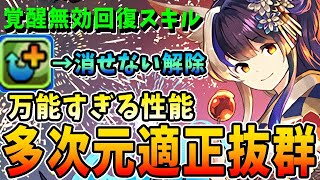 覚醒無効回復スキル

→消せない解除

万能すぎる性能

多次元適正抜群